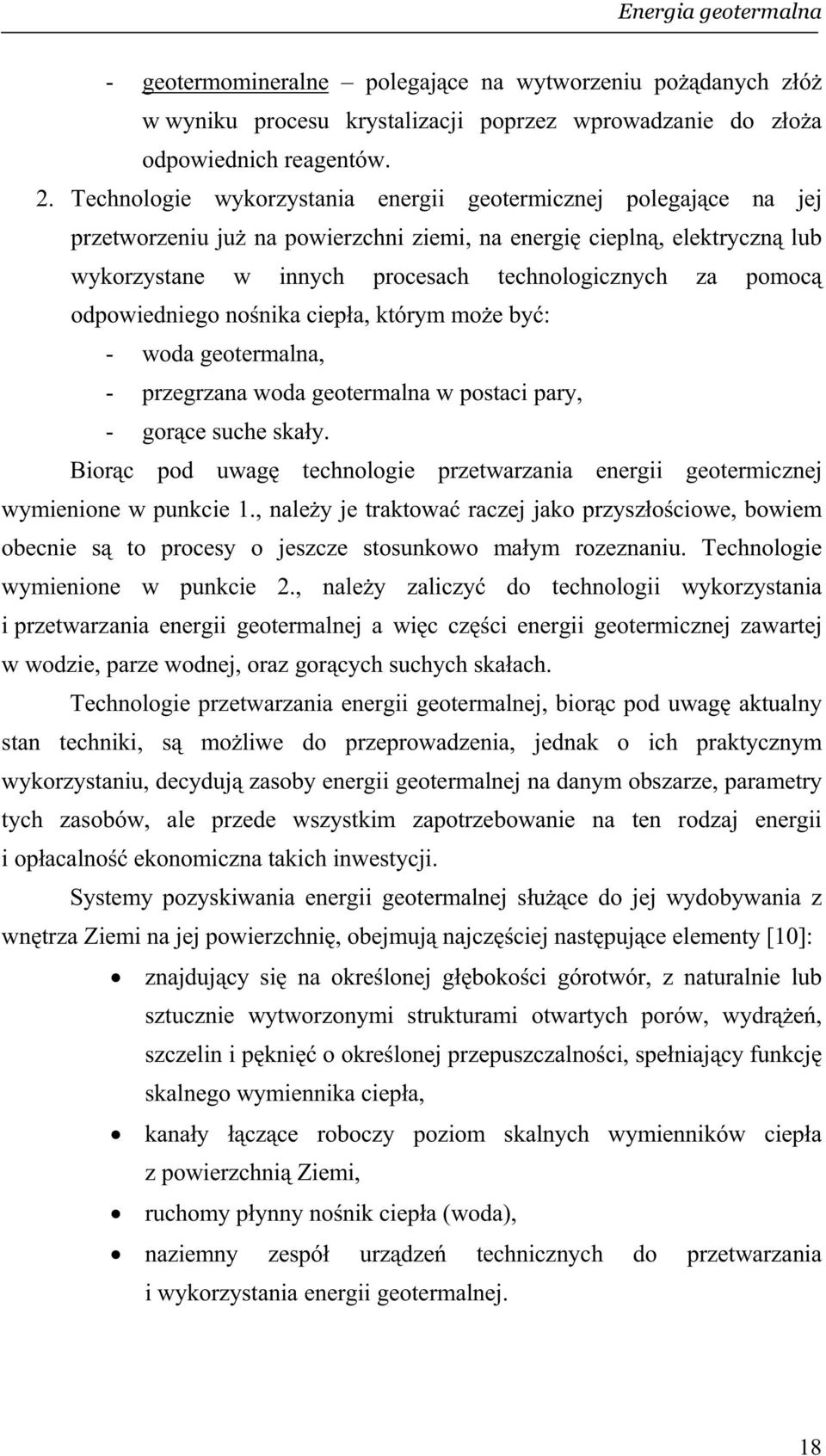 Energia geotermalna

- geotermomineralne – polegające na wytworzeniu pożądanych złóż w wyniku procesu krystalizacji poprzez wprowadzanie do złoża odpowiednich reagentów.

2. Technologie wykorzystania energii geotermicznej polegające na jej przetworzeniu już na powierzchni ziemi, na energię cieplną, elektryczną lub wykorzystane w innych procesach technologicznych za pomocą odpowiedniego nośnika ciepła, którym może być:
- woda geotermalna,
- przegrzana woda geotermalna w postaci pary,
- gorące suche skały.

Biorąc pod uwagę technologie przetwarzania energii geotermicznej wymienione w punkcie 1., należy je traktować raczej jako przyszłościowe, bowiem obecnie są to procesy o jeszcze stosunkowo małym rozeznaniu. Technologie wymienione w punkcie 2., należy zaliczyć do technologii wykorzystania i przetwarzania energii geotermalnej a więc części energii geotermicznej zawartej w wodzie, parze wodnej, oraz gorących suchych skałach.

Technologie przetwarzania energii geotermalnej, biorąc pod uwagę aktualny stan techniki, są możliwe do przeprowadzenia, jednak o ich praktycznym wykorzystaniu, decydują zasoby energii geotermalnej na danym obszarze, parametry tych zasobów, ale przede wszystkim zapotrzebowanie na ten rodzaj energii i opłacalność ekonomiczna takich inwestycji.

Systemy pozyskiwania energii geotermalnej służące do jej wydobywania z wnętrza Ziemi na jej powierzchnię, obejmują najczęściej następujące elementy [10]:
• znajdujący się na określonej głębokości górotwór, z naturalnie lub sztucznie wytworzonymi strukturami otwartych porów, wydrążeń, szczelin i pęknięć o określonej przepuszczalności, spełniający funkcję skalnego wymiennika ciepła,
• kanały łączące roboczy poziom skalnych wymienników ciepła z powierzchnią Ziemi,
• ruchomy płynny nośnik ciepła (woda),
• naziemny zespół urządzeń technicznych do przetwarzania i wykorzystania energii geotermalnej.

18